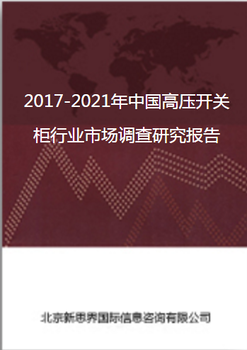 2017-2021年中国高压开关柜行业市场调查研究报告

北京新思界国际信息咨询有限公司